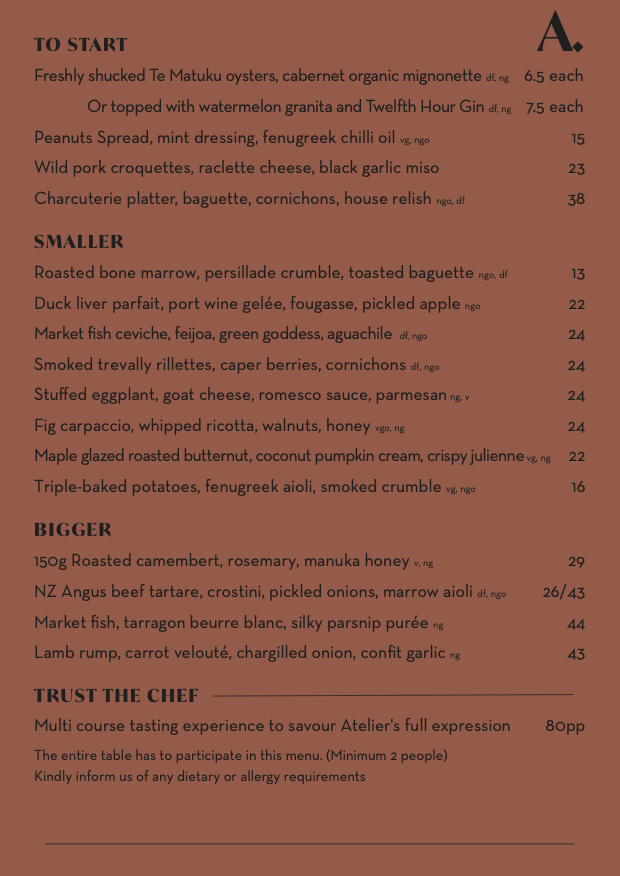 TO START

A.

Freshly shucked Te Matuku oysters, cabernet organic mignonette df, ng 6.5 each

Or topped with watermelon granita and Twelfth Hour Gin df, ng 7.5 each

Peanuts Spread, mint dressing, fenugreek chilli oil vg, ngo 15

Wild pork croquettes, raclette cheese, black garlic miso 23

Charcuterie platter, baguette, cornichons, house relish ngo, df 38

SMALLER

Roasted bone marrow, persillade crumble, toasted baguette ngo, df 13

Duck liver parfait, port wine gelée, fougasse, pickled apple ngo 22

Market fish ceviche, feijoa, green goddess, aguachile df, ngo 24

Smoked trevally rillettes, caper berries, cornichons df, ngo 24

Stuffed eggplant, goat cheese, romesco sauce, parmesan ng, v 24

Fig carpaccio, whipped ricotta, walnuts, honey vgo, ng 24

Maple glazed roasted butternut, coconut pumpkin cream, crispy julienne vg, ng 22

Triple-baked potatoes, fenugreek aioli, smoked crumble vg, ngo 16

BIGGER

150g Roasted camembert, rosemary, manuka honey v, ng 29

NZ Angus beef tartare, crostini, pickled onions, marrow aioli df, ngo 26/43

Market fish, tarragon beurre blanc, silky parsnip purée ng 44

Lamb rump, carrot velouté, chargilled onion, confit garlic ng 43

TRUST THE CHEF

Multi course tasting experience to savour Atelier's full expression 80pp

The entire table has to participate in this menu. (Minimum 2 people)
Kindly inform us of any dietary or allergy requirements